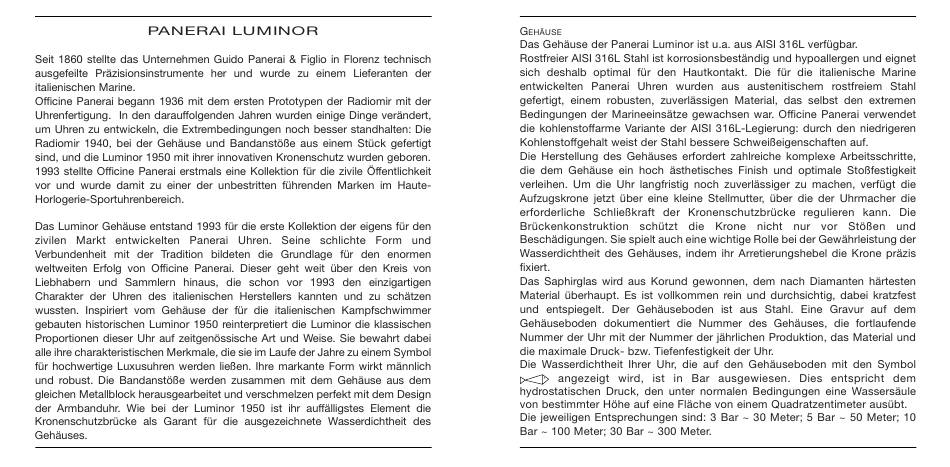 PANERAI LUMINOR

Seit 1860 stellte das Unternehmen Guido Panerai & Figlio in Florenz technisch ausgefeilte Präzisionsinstrumente her und wurde zu einem Lieferanten der italienischen Marine.
Officine Panerai begann 1936 mit dem ersten Prototypen der Radiomir mit der Uhrenfertigung. In den darauffolgenden Jahren wurden einige Dinge verändert, um Uhren zu entwickeln, die Extrembedingungen noch besser standhalten: Die Radiomir 1940, bei der Gehäuse und Bandanstöße aus einem Stück gefertigt sind, und die Luminor 1950 mit ihrer innovativen Kronenschutz wurden geboren. 1993 stellte Officine Panerai erstmals eine Kollektion für die zivile Öffentlichkeit vor und wurde damit zu einer der unbestritten führenden Marken im Haute-Horlogerie-Sportuhrenbereich.

Das Luminor Gehäuse entstand 1993 für die erste Kollektion der eigens für den zivilen Markt entwickelten Panerai Uhren. Seine schlichte Form und Verbundenheit mit der Tradition bildeten die Grundlage für den enormen weltweiten Erfolg von Officine Panerai. Dieser geht weit über den Kreis von Liebhabern und Sammlern hinaus, die schon vor 1993 den einzigartigen Charakter der Uhren des italienischen Herstellers kannten und zu schätzen wussten. Inspiriert vom Gehäuse der für die italienischen Kampfschwimmer gebauten historischen Luminor 1950 reinterpretiert die Luminor die klassischen Proportionen dieser Uhr auf zeitgenössische Art und Weise. Sie bewahrt dabei alle ihre charakteristischen Merkmale, die sie im Laufe der Jahre zu einem Symbol für hochwertige Luxusuhren werden ließen. Ihre markante Form wirkt männlich und robust. Die Bandanstöße werden zusammen mit dem Gehäuse aus dem gleichen Metallblock herausgearbeitet und verschmelzen perfekt mit dem Design der Armbanduhr. Wie bei der Luminor 1950 ist ihr auffälligstes Element die Kronenschutzbrücke als Garant für die ausgezeichnete Wasserdichtheit des Gehäuses.

GEHÄUSE
Das Gehäuse der Panerai Luminor ist u.a. aus AISI 316L verfügbar.
Rostfreier AISI 316L Stahl ist korrosionsbeständig und hypoallergen und eignet sich deshalb optimal für den Hautkontakt. Die für die italienische Marine entwickelten Panerai Uhren wurden aus austenitischem rostfreiem Stahl gefertigt, einem robusten, zuverlässigen Material, das selbst den extremen Bedingungen der Marineeinsätze gewachsen war. Officine Panerai verwendet die kohlenstoffarme Variante der AISI 316L-Legierung: durch den niedrigeren Kohlenstoffgehalt weist der Stahl bessere Schweißeigenschaften auf.
Die Herstellung des Gehäuses erfordert zahlreiche komplexe Arbeitsschritte, die dem Gehäuse ein hoch ästhetisches Finish und optimale Stoßfestigkeit verleihen. Um die Uhr langfristig noch zuverlässiger zu machen, verfügt die Aufzugskrone jetzt über eine kleine Stellmutter, über die der Uhrmacher die erforderliche Schließkraft der Kronenschutzbrücke regulieren kann. Die Brückenkonstruktion schützt die Krone nicht nur vor Stößen und Beschädigungen. Sie spielt auch eine wichtige Rolle bei der Gewährleistung der Wasserdichtheit des Gehäuses, indem ihr Arretierungshebel die Krone präzis fixiert.
Das Saphirglas wird aus Korund gewonnen, dem nach Diamanten härtesten Material überhaupt. Es ist vollkommen rein und durchsichtig, dabei kratzfest und entspiegelt. Der Gehäuseboden ist aus Stahl. Eine Gravur auf dem Gehäuseboden dokumentiert die Nummer des Gehäuses, die fortlaufende Nummer der Uhr mit der Nummer der jährlichen Produktion, das Material und die maximale Druck- bzw. Tiefenfestigkeit der Uhr.
Die Wasserdichtheit Ihrer Uhr, die auf den Gehäuseboden mit den Symbol angezeigt wird, ist in Bar ausgewiesen. Dies entspricht dem hydrostatischen Druck, den unter normalen Bedingungen eine Wassersäule von bestimmter Höhe auf eine Fläche von einem Quadratzentimeter ausübt.
Die jeweiligen Entsprechungen sind: 3 Bar ~ 30 Meter; 5 Bar ~ 50 Meter; 10 Bar ~ 100 Meter; 30 Bar ~ 300 Meter.